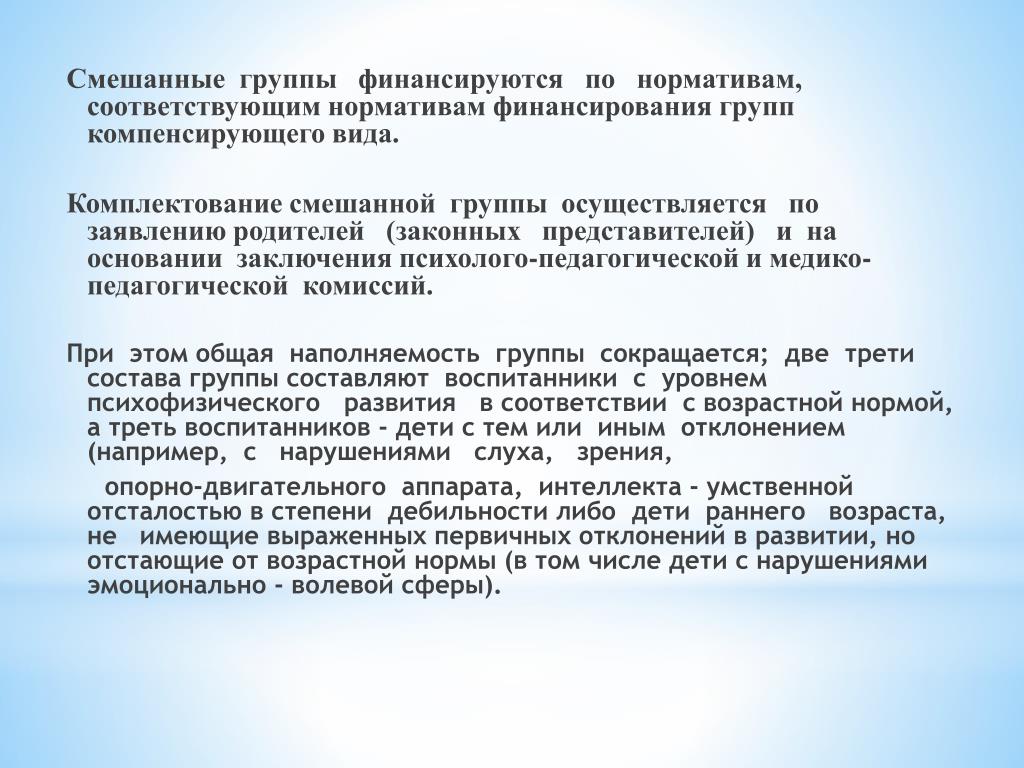 Смешанные группы финансируются по нормативам, соответствующим нормативам финансирования групп компенсирующего вида.

Комплектование смешанной группы осуществляется по заявлению родителей (законных представителей) и на основании заключения психолого-педагогической и медико-педагогической комиссий.

При этом общая наполняемость группы сокращается; две трети состава группы составляют воспитанники с уровнем психофизического развития в соответствии с возрастной нормой, а треть воспитанников - дети с тем или иным отклонением (например, с нарушениями слуха, зрения,

опорно-двигательного аппарата, интеллекта - умственной отсталостью в степени дебильности либо дети раннего возраста, не имеющие выраженных первичных отклонений в развитии, но отстающие от возрастной нормы (в том числе дети с нарушениями эмоционально - волевой сферы).